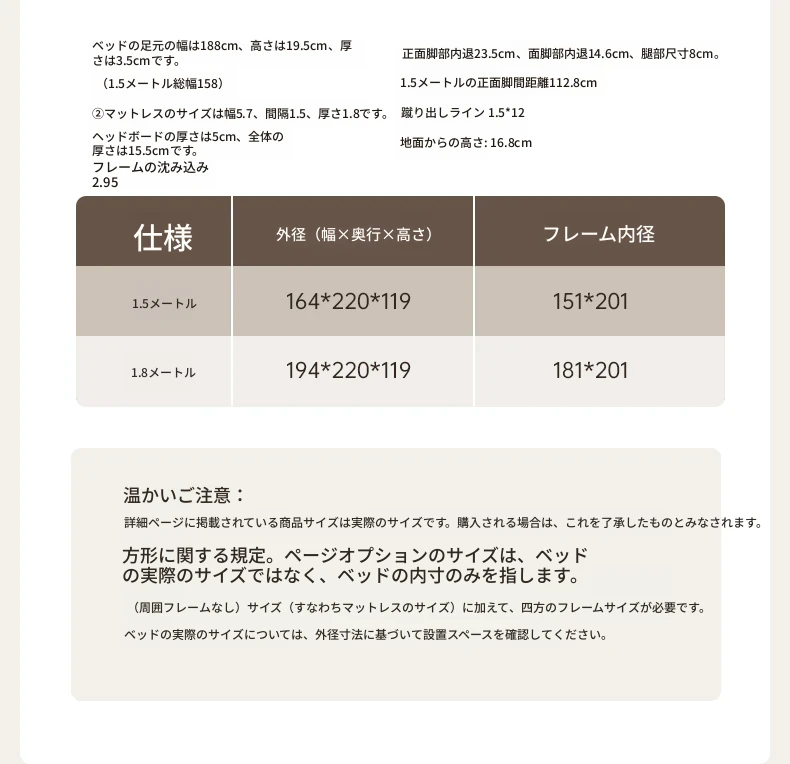 ベッドの足元の幅は188cm、高さは19.5cm、厚さは3.5cmです。

（1.5メートル総幅158）

②マットレスのサイズは幅5.7、間隔1.5、厚さ1.8です。

ヘッドボードの厚さは5cm、全体の厚さは15.5cmです。
フレームの沈み込み
2.95

正面脚部内退23.5cm、面脚部内退14.6cm、腿部尺寸8cm。

1.5メートルの正面脚間距離112.8cm

蹴り出しライン 1.5*12

地面からの高さ: 16.8cm

| 仕様 | 外径（幅×奥行×高さ） | フレーム内径 |
|---|---|---|
| 1.5メートル | 164*220*119 | 151*201 |
| 1.8メートル | 194*220*119 | 181*201 |

温かいご注意：
詳細ページに掲載されている商品サイズは実際のサイズです。購入される場合は、これを了承したものとみなされます。

方形に関する規定。ページオプションのサイズは、ベッドの実際のサイズではなく、ベッドの内寸のみを指します。

（周囲フレームなし）サイズ（すなわちマットレスのサイズ）に加えて、四方のフレームサイズが必要です。

ベッドの実際のサイズについては、外径寸法に基づいて設置スペースを確認してください。